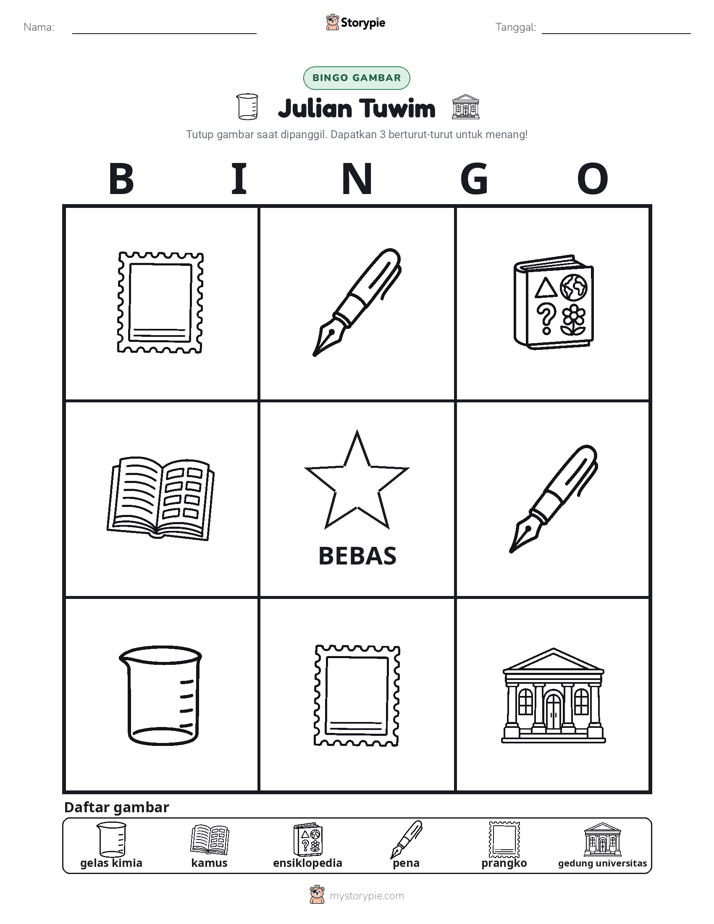 Nama: ____ Storypie Tanggal: ____

BINGO GAMBAR

Julian Tuwim

Tutup gambar saat dipanggil. Dapatkan 3 berturut-turut untuk menang!

B I N G O

BEBAS

Daftar gambar

gelas kimia kamus ensiklopedia pena prangko gedung universitas

mystorypie.com